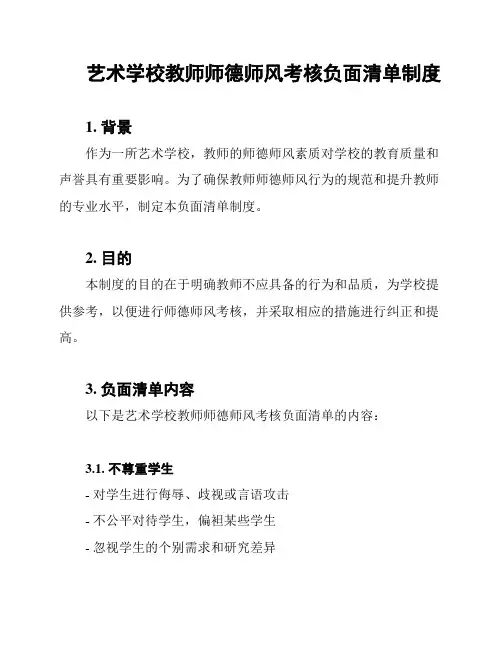 艺术学校教师师德师风考核负面清单制度

1. 背景

作为一所艺术学校，教师的师德师风素质对学校的教育质量和声誉具有重要影响。为了确保教师师德师风行为的规范和提升教师的专业水平，制定本负面清单制度。

2. 目的

本制度的目的在于明确教师不应具备的行为和品质，为学校提供参考，以便进行师德师风考核，并采取相应的措施进行纠正和提高。

3. 负面清单内容

以下是艺术学校教师师德师风考核负面清单的内容：

3.1. 不尊重学生

- 对学生进行侮辱、歧视或言语攻击

- 不公平对待学生，偏袒某些学生

- 忽视学生的个别需求和研究差异